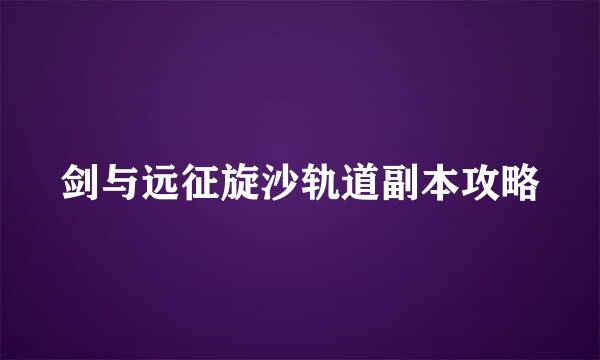 剑与远征旋沙轨道副本攻略